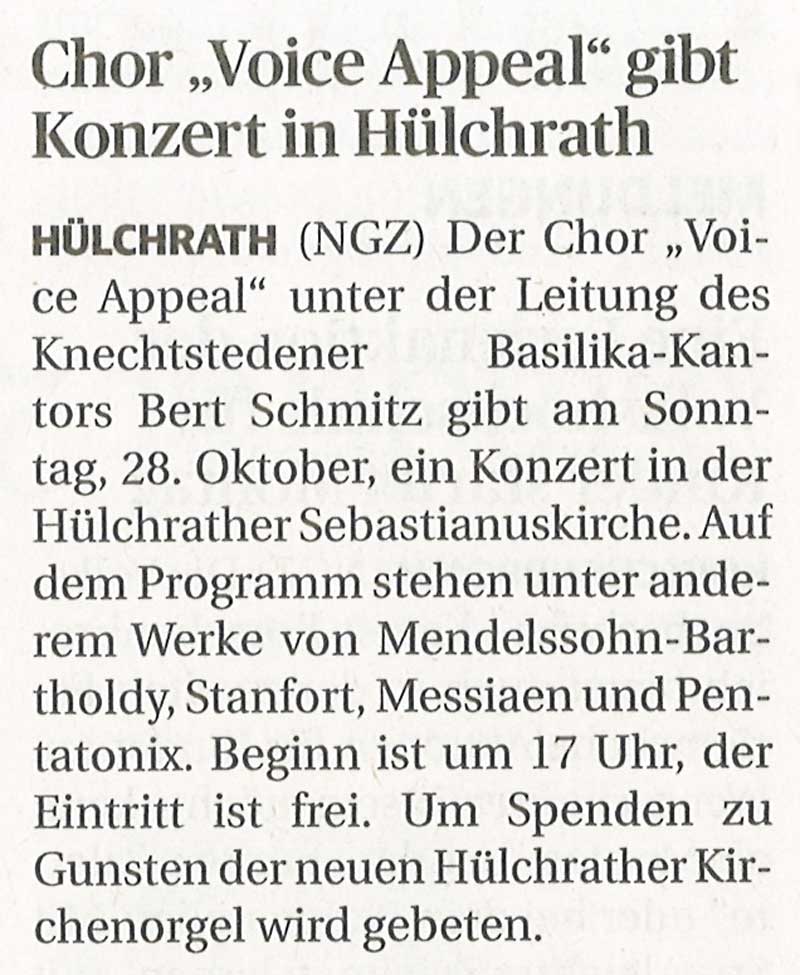 Chor „Voice Appeal“ gibt Konzert in Hülchrath

HÜLCHRATH (NGZ) Der Chor „Voice Appeal“ unter der Leitung des Knechtstedener Basilika-Kantors Bert Schmitz gibt am Sonntag, 28. Oktober, ein Konzert in der Hülchrather Sebastianuskirche. Auf dem Programm stehen unter anderem Werke von Mendelssohn-Bartholdy, Stanfort, Messiaen und Pentatonix. Beginn ist um 17 Uhr, der Eintritt ist frei. Um Spenden zu Gunsten der neuen Hülchrather Kirchenorgel wird gebeten.